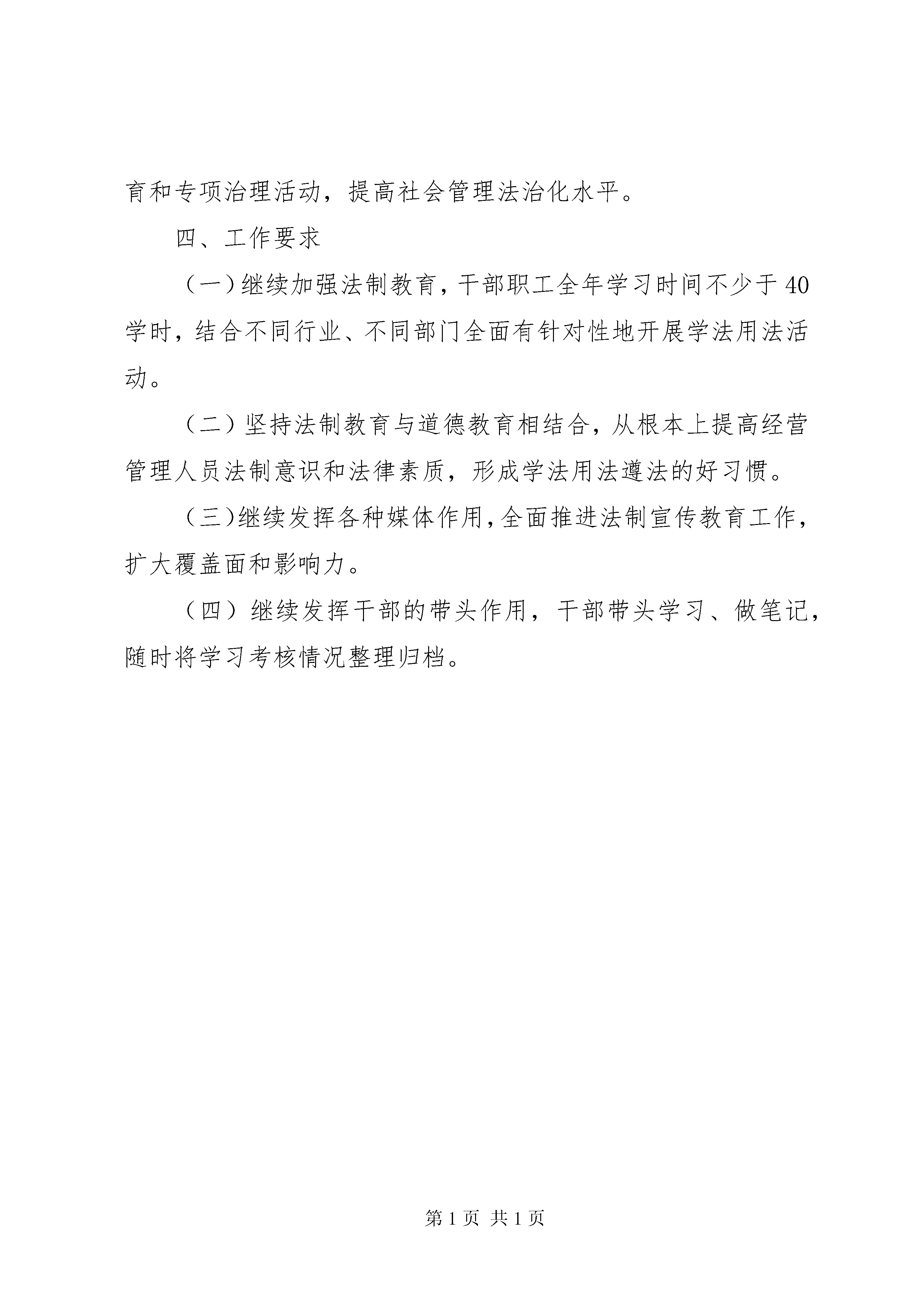 育和专项治理活动，提高社会管理法治化水平。

四、工作要求

（一）继续加强法制教育，干部职工全年学习时间不少于40学时，结合不同行业、不同部门全面有针对性地开展学法用法活动。

（二）坚持法制教育与道德教育相结合，从根本上提高经营管理人员法制意识和法律素质，形成学法用法遵法的好习惯。

（三）继续发挥各种媒体作用，全面推进法制宣传教育工作，扩大覆盖面和影响力。

（四）继续发挥干部的带头作用，干部带头学习、做笔记，随时将学习考核情况整理归档。

第1页 共1页